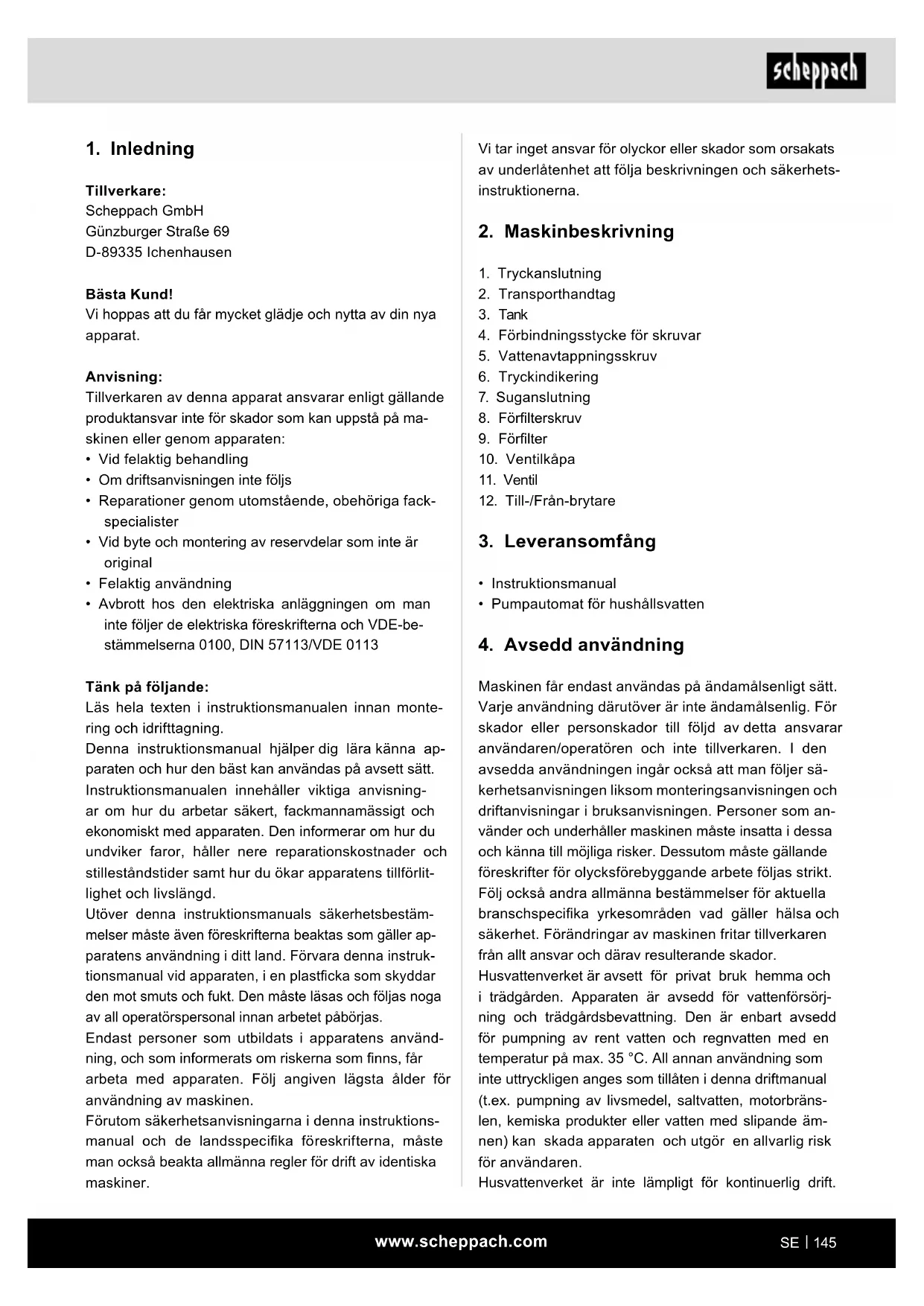 scheppach

1. Inledning

Tillverkare:
Scheppach GmbH
Günzburger Straße 69
D-89335 Ichenhausen

Bästa Kund!
Vi hoppas att du får mycket glädje och nytta av din nya apparat.

Anvisning:
Tillverkaren av denna apparat ansvarar enligt gällande produktansvar inte för skador som kan uppstå på maskinen eller genom apparaten:
• Vid felaktig behandling
• Om driftsanvisningen inte följs
• Reparationer genom utomstående, obehöriga fackspecialister
• Vid byte och montering av reservdelar som inte är original
• Felaktig användning
• Avbrott hos den elektriska anläggningen om man inte följer de elektriska föreskrifterna och VDE-bestämmelserna 0100, DIN 57113/VDE 0113

Tänk på följande:
Läs hela texten i instruktionsmanualen innan montering och idrifttagning.
Denna instruktionsmanual hjälper dig lära känna apparaten och hur den bäst kan användas på avsett sätt.
Instruktionsmanualen innehåller viktiga anvisningar om hur du arbetar säkert, fackmannamässigt och ekonomiskt med apparaten. Den informerar om hur du undviker faror, håller nere reparationskostnader och stilleståndstider samt hur du ökar apparatens tillförlitlighet och livslängd.
Utöver denna instruktionsmanuals säkerhetsbestämmelser måste även föreskrifterna beaktas som gäller apparatens användning i ditt land. Förvara denna instruktionsmanual vid apparaten, i en plastficka som skyddar den mot smuts och fukt. Den måste läsas och följas noga av all operatörspersonal innan arbetet påbörjas.
Endast personer som utbildats i apparatens användning, och som informerats om riskerna som finns, får arbeta med apparaten. Följ angiven lägsta ålder för användning av maskinen.
Förutom säkerhetsanvisningarna i denna instruktionsmanual och de landsspecifika föreskrifterna, måste man också beakta allmänna regler för drift av identiska maskiner.

Vi tar inget ansvar för olyckor eller skador som orsakats av underlåtenhet att följa beskrivningen och säkerhetsinstruktionerna.

2. Maskinbeskrivning

1. Tryckanslutning
2. Transporthandtag
3. Tank
4. Förbindningsstycke för skruvar
5. Vattenavtappningsskruv
6. Tryckindikering
7. Suganslutning
8. Förfilterskruv
9. Förfilter
10. Ventilkåpa
11. Ventil
12. Till-/Från-brytare

3. Leveransomfång

• Instruktionsmanual
• Pumpautomat för hushållsvatten

4. Avsedd användning

Maskinen får endast användas på ändamålsenligt sätt. Varje användning därutöver är inte ändamålsenlig. För skador eller personskador till följd av detta ansvarar användaren/operatören och inte tillverkaren. I den avsedda användningen ingår också att man följer säkerhetsanvisningen liksom monteringsanvisningen och driftanvisningar i bruksanvisningen. Personer som använder och underhåller maskinen måste insatta i dessa och känna till möjliga risker. Dessutom måste gällande föreskrifter för olycksförebyggande arbete följas strikt. Följ också andra allmänna bestämmelser för aktuella branschspecifika yrkesområden vad gäller hälsa och säkerhet. Förändringar av maskinen fritar tillverkaren från allt ansvar och därav resulterande skador.
Husvattenverket är avsett för privat bruk hemma och i trädgården. Apparaten är avsedd för vattenförsörjning och trädgårdsbevattning. Den är enbart avsedd för pumpning av rent vatten och regnvatten med en temperatur på max. 35 °C. All annan användning som inte uttryckligen anges som tillåten i denna driftmanual (t.ex. pumpning av livsmedel, saltvatten, motorbränslen, kemiska produkter eller vatten med slipande ämnen) kan skada apparaten och utgör en allvarlig risk för användaren.
Husvattenverket är inte lämpligt för kontinuerlig drift.

www.scheppach.com
SE | 145